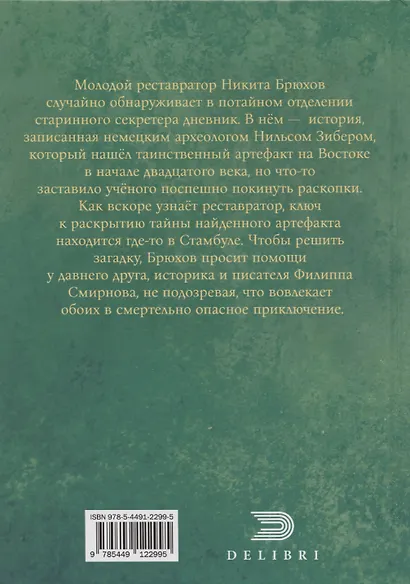 Молодой реставратор Никита Брюхов случайно обнаруживает в потайном отделении старинного секретера дневник. В нём — история, записанная немецким археологом Нильсом Зибером, который нашёл таинственный артефакт на Востоке в начале двадцатого века, но что-то заставило учёного поспешно покинуть раскопки. Как вскоре узнаёт реставратор, ключ к раскрытию тайны найденного артефакта находится где-то в Стамбуле. Чтобы решить загадку, Брюхов просит помощи у давнего друга, историка и писателя Филиппа Смирнова, не подозревая, что вовлекает обоих в смертельно опасное приключение.

ISBN 978-5-4491-2299-5

9 785449 122995

DELIBRI